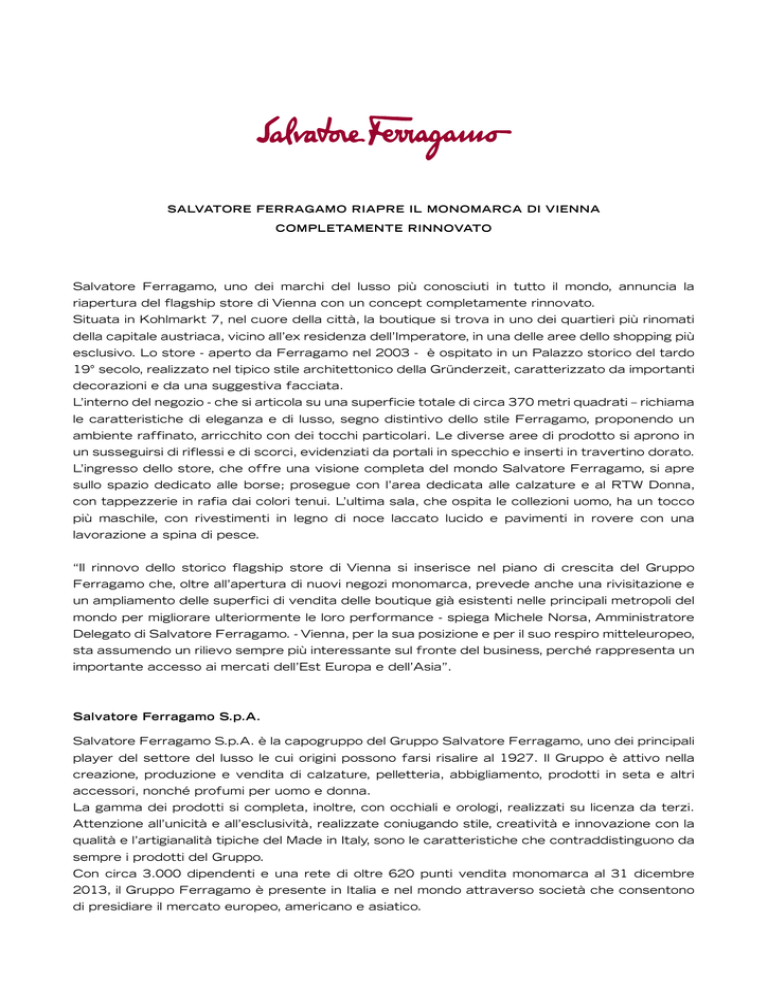 Salvatore Ferragamo

SALVATORE FERRAGAMO RIAPRE IL MONOMARCA DI VIENNA
COMPLETAMENTE RINNOVATO

Salvatore Ferragamo, uno dei marchi del lusso più conosciuti in tutto il mondo, annuncia la riapertura del flagship store di Vienna con un concept completamente rinnovato.
Situata in Kohlmarkt 7, nel cuore della città, la boutique si trova in uno dei quartieri più rinomati della capitale austriaca, vicino all'ex residenza dell'Imperatore, in una delle aree dello shopping più esclusivo. Lo store - aperto da Ferragamo nel 2003 - è ospitato in un Palazzo storico del tardo 19° secolo, realizzato nel tipico stile architettonico della Gründerzeit, caratterizzato da importanti decorazioni e da una suggestiva facciata.
L'interno del negozio - che si articola su una superficie totale di circa 370 metri quadrati – richiama le caratteristiche di eleganza e di lusso, segno distintivo dello stile Ferragamo, proponendo un ambiente raffinato, arricchito con dei tocchi particolari. Le diverse aree di prodotto si aprono in un susseguirsi di riflessi e di scorci, evidenziati da portali in specchio e inserti in travertino dorato. L'ingresso dello store, che offre una visione completa del mondo Salvatore Ferragamo, si apre sullo spazio dedicato alle borse; prosegue con l'area dedicata alle calzature e al RTW Donna, con tappezzerie in rafia dai colori tenui. L'ultima sala, che ospita le collezioni uomo, ha un tocco più maschile, con rivestimenti in legno di noce laccato lucido e pavimenti in rovere con una lavorazione a spina di pesce.

"Il rinnovo dello storico flagship store di Vienna si inserisce nel piano di crescita del Gruppo Ferragamo che, oltre all'apertura di nuovi negozi monomarca, prevede anche una rivisitazione e un ampliamento delle superfici di vendita delle boutique già esistenti nelle principali metropoli del mondo per migliorare ulteriormente le loro performance - spiega Michele Norsa, Amministratore Delegato di Salvatore Ferragamo. - Vienna, per la sua posizione e per il suo respiro mitteleuropeo, sta assumendo un rilievo sempre più interessante sul fronte del business, perché rappresenta un importante accesso ai mercati dell'Est Europa e dell'Asia".

Salvatore Ferragamo S.p.A.

Salvatore Ferragamo S.p.A. è la capogruppo del Gruppo Salvatore Ferragamo, uno dei principali player del settore del lusso le cui origini possono farsi risalire al 1927. Il Gruppo è attivo nella creazione, produzione e vendita di calzature, pelletteria, abbigliamento, prodotti in seta e altri accessori, nonché profumi per uomo e donna.
La gamma dei prodotti si completa, inoltre, con occhiali e orologi, realizzati su licenza da terzi. Attenzione all'unicità e all'esclusività, realizzate coniugando stile, creatività e innovazione con la qualità e l'artigianalità tipiche del Made in Italy, sono le caratteristiche che contraddistinguono da sempre i prodotti del Gruppo.
Con circa 3.000 dipendenti e una rete di oltre 620 punti vendita monomarca al 31 dicembre 2013, il Gruppo Ferragamo è presente in Italia e nel mondo attraverso società che consentono di presidiare il mercato europeo, americano e asiatico.